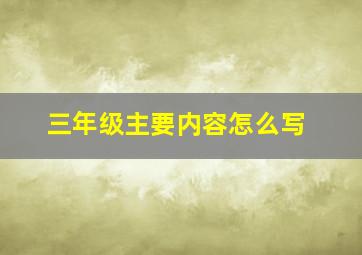 三年级主要内容怎么写